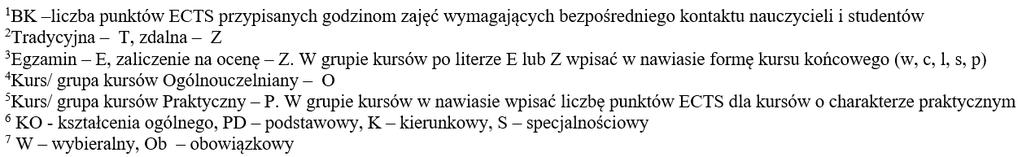 $^1$BK –liczba punktów ECTS przypisanych godzinom zajęć wymagających bezpośredniego kontaktu nauczycieli i studentów
$^2$Tradycyjna – T, zdalna – Z
$^3$Egzamin – E, zaliczenie na ocenę – Z. W grupie kursów po literze E lub Z wpisać w nawiasie formę kursu końcowego (w, c, l, s, p)
$^4$Kurs/ grupa kursów Ogólnouczelniany – O
$^5$Kurs/ grupa kursów Praktyczny – P. W grupie kursów w nawiasie wpisać liczbę punktów ECTS dla kursów o charakterze praktycznym
$^6$ KO - kształcenia ogólnego, PD – podstawowy, K – kierunkowy, S – specjalnościowy
$^7$ W – wybieralny, Ob – obowiązkowy